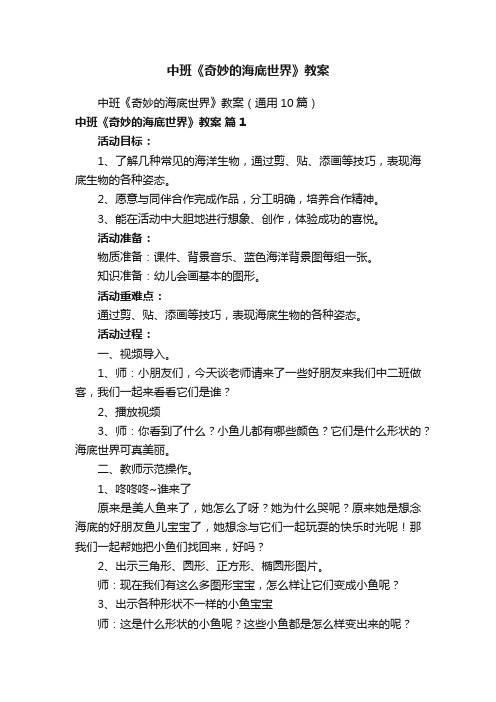 中班《奇妙的海底世界》教案

中班《奇妙的海底世界》教案（通用10篇）

中班《奇妙的海底世界》教案 篇1

活动目标：

1、了解几种常见的海洋生物，通过剪、贴、添画等技巧，表现海底生物的各种姿态。

2、愿意与同伴合作完成作品，分工明确，培养合作精神。

3、能在活动中大胆地进行想象、创作，体验成功的喜悦。

活动准备：

物质准备：课件、背景音乐、蓝色海洋背景图每组一张。

知识准备：幼儿会画基本的图形。

活动重难点：

通过剪、贴、添画等技巧，表现海底生物的各种姿态。

活动过程：

一、视频导入。

1、师：小朋友们，今天谈老师请来了一些好朋友来我们中二班做客，我们一起来看看它们是谁？

2、播放视频

3、师：你看到了什么？小鱼儿都有哪些颜色？它们是什么形状的？海底世界可真美丽。

二、教师示范操作。

1、咚咚咚~谁来了

原来是美人鱼来了，她怎么了呀？她为什么哭呢？原来她是想念海底的好朋友鱼儿宝宝了，她想念与它们一起玩耍的快乐时光呢！那我们一起帮她把小鱼们找回来，好吗？

2、出示三角形、圆形、正方形、椭圆形图片。

师：现在我们有这么多图形宝宝，怎么样让它们变成小鱼呢？

3、出示各种形状不一样的小鱼宝宝

师：这是什么形状的小鱼呢？这些小鱼都是怎么样变出来的呢？